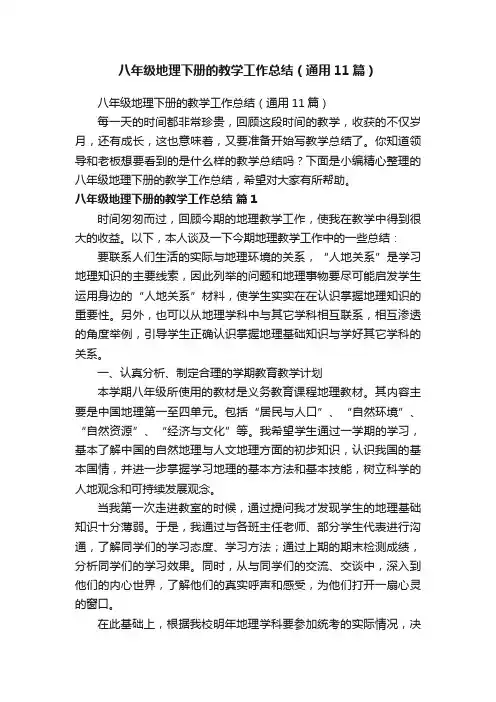 八年级地理下册的教学工作总结（通用11篇）

八年级地理下册的教学工作总结（通用11篇）

每一天的时间都非常珍贵，回顾这段时间的教学，收获的不仅岁月，还有成长，这也意味着，又要准备开始写教学总结了。你知道领导和老板想要看到的是什么样的教学总结吗？下面是小编精心整理的八年级地理下册的教学工作总结，希望对大家有所帮助。

八年级地理下册的教学工作总结 篇1

时间匆匆而过，回顾今期的地理教学工作，使我在教学中得到很大的收益。以下，本人谈及一下今期地理教学工作中的一些总结：

要联系人们生活的实际与地理环境的关系，“人地关系”是学习地理知识的主要线索，因此列举的问题和地理事物要尽可能启发学生运用身边的“人地关系”材料，使学生实实在在认识掌握地理知识的重要性。另外，也可以从地理学科中与其它学科相互联系，相互渗透的角度举例，引导学生正确认识掌握地理基础知识与学好其它学科的关系。

一、认真分析、制定合理的学期教育教学计划

本学期八年级所使用的教材是义务教育课程地理教材。其内容主要是中国地理第一至四单元。包括“居民与人口”、“自然环境”、“自然资源”、“经济与文化”等。我希望学生通过一学期的学习，基本了解中国的自然地理与人文地理方面的初步知识，认识我国的基本国情，并进一步掌握学习地理的基本方法和基本技能，树立科学的人地观念和可持续发展观念。

当我第一次走进教室的时候，通过提问我才发现学生的地理基础知识十分薄弱。于是，我通过与各班主任老师、部分学生代表进行沟通，了解同学们的学习态度、学习方法；通过上期的期末检测成绩，分析同学们的学习效果。同时，从与同学们的交流、交谈中，深入到他们的内心世界，了解他们的真实呼声和感受，为他们打开一扇心灵的窗口。

在此基础上，根据我校明年地理学科要参加统考的实际情况，决